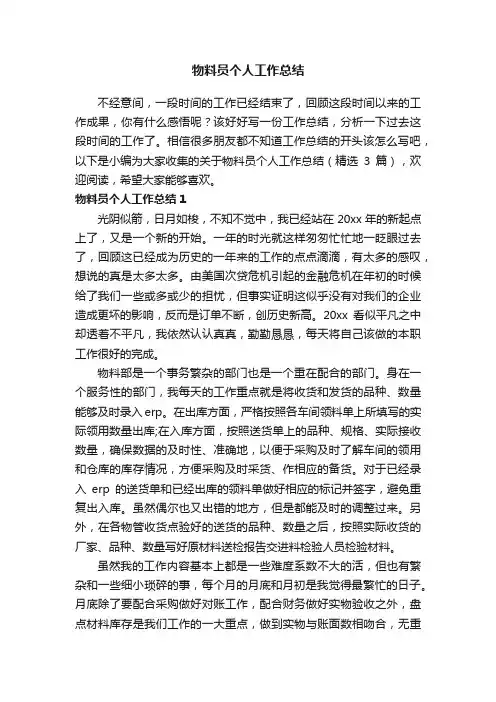 物料员个人工作总结

不经意间，一段时间的工作已经结束了，回顾这段时间以来的工作成果，你有什么感悟呢？该好好写一份工作总结，分析一下过去这段时间的工作了。相信很多朋友都不知道工作总结的开头该怎么写吧，以下是小编为大家收集的关于物料员个人工作总结（精选 3 篇），欢迎阅读，希望大家能够喜欢。

物料员个人工作总结 1

光阴似箭，日月如梭，不知不觉中，我已经站在 20xx 年的新起点上了，又是一个新的开始。一年的时光就这样匆匆忙忙地一眨眼过去了，回顾这已经成为历史的一年来的工作的点点滴滴，有太多的感叹，想说的真是太多太多。由美国次贷危机引起的金融危机在年初的时候给了我们一些或多或少的担忧，但事实证明这似乎没有对我们的企业造成更坏的影响，反而是订单不断，创历史新高。20xx 看似平凡之中却透着不平凡，我依然认认真真，勤勤恳恳，每天将自己该做的本职工作很好的完成。

物料部是一个事务繁杂的部门也是一个重在配合的部门。身在一个服务性的部门，我每天的工作重点就是将收货和发货的品种、数量能够及时录入 erp。在出库方面，严格按照各车间领料单上所填写的实际领用数量出库;在入库方面，按照送货单上的品种、规格、实际接收数量，确保数据的及时性、准确地，以便于采购及时了解车间的领用和仓库的库存情况，方便采购及时采货、作相应的备货。对于已经录入 erp 的送货单和已经出库的领料单做好相应的标记并签字，避免重复出入库。虽然偶尔也又出错的地方，但是都能及时的调整过来。另外，在各物管收货点验好的送货的品种、数量之后，按照实际收货的厂家、品种、数量写好原材料送检报告交进料检验人员检验材料。

虽然我的工作内容基本上都是一些难度系数不大的活，但也有繁杂和一些细小琐碎的事，每个月的月底和月初是我觉得最繁忙的日子。月底除了要配合采购做好对账工作，配合财务做好实物验收之外，盘点材料库存是我们工作的一大重点，做到实物与账面数相吻合，无重